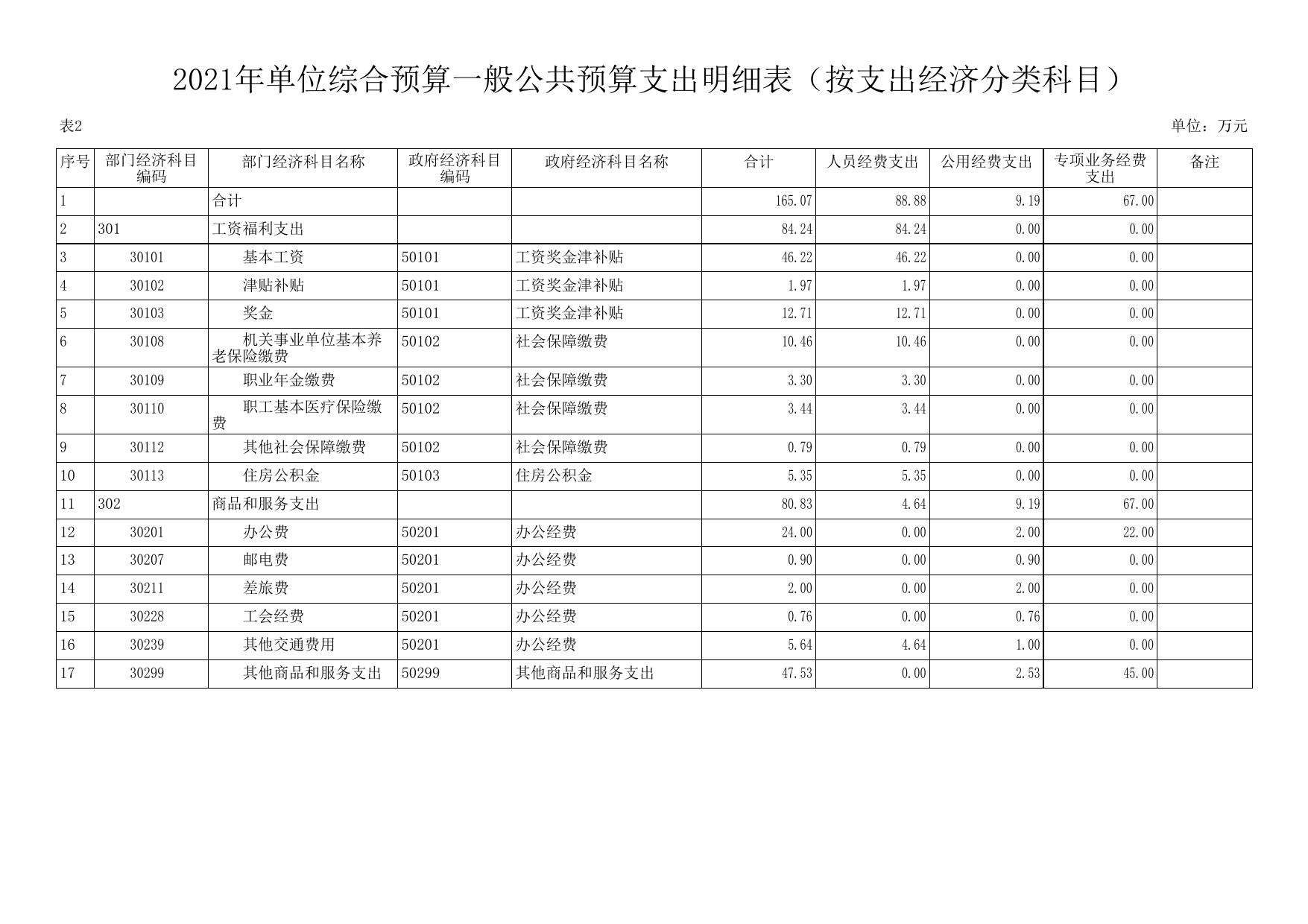 2021年单位综合预算一般公共预算支出明细表（按支出经济分类科目）

表2

单位：万元

| 序号 | 部门经济科目编码 | 部门经济科目名称 | 政府经济科目编码 | 政府经济科目名称 | 合计 | 人员经费支出 | 公用经费支出 | 专项业务经费支出 | 备注 |
|---|---|---|---|---|---|---|---|---|---|
| 1 | | 合计 | | | 165.07 | 88.88 | 9.19 | 67.00 | |
| 2 | 301 | 工资福利支出 | | | 84.24 | 84.24 | 0.00 | 0.00 | |
| 3 | 30101 | 基本工资 | 50101 | 工资奖金津补贴 | 46.22 | 46.22 | 0.00 | 0.00 | |
| 4 | 30102 | 津贴补贴 | 50101 | 工资奖金津补贴 | 1.97 | 1.97 | 0.00 | 0.00 | |
| 5 | 30103 | 奖金 | 50101 | 工资奖金津补贴 | 12.71 | 12.71 | 0.00 | 0.00 | |
| 6 | 30108 | 机关事业单位基本养老保险缴费 | 50102 | 社会保障缴费 | 10.46 | 10.46 | 0.00 | 0.00 | |
| 7 | 30109 | 职业年金缴费 | 50102 | 社会保障缴费 | 3.30 | 3.30 | 0.00 | 0.00 | |
| 8 | 30110 | 职工基本医疗保险缴费 | 50102 | 社会保障缴费 | 3.44 | 3.44 | 0.00 | 0.00 | |
| 9 | 30112 | 其他社会保障缴费 | 50102 | 社会保障缴费 | 0.79 | 0.79 | 0.00 | 0.00 | |
| 10 | 30113 | 住房公积金 | 50103 | 住房公积金 | 5.35 | 5.35 | 0.00 | 0.00 | |
| 11 | 302 | 商品和服务支出 | | | 80.83 | 4.64 | 9.19 | 67.00 | |
| 12 | 30201 | 办公费 | 50201 | 办公经费 | 24.00 | 0.00 | 2.00 | 22.00 | |
| 13 | 30207 | 邮电费 | 50201 | 办公经费 | 0.90 | 0.00 | 0.90 | 0.00 | |
| 14 | 30211 | 差旅费 | 50201 | 办公经费 | 2.00 | 0.00 | 2.00 | 0.00 | |
| 15 | 30228 | 工会经费 | 50201 | 办公经费 | 0.76 | 0.00 | 0.76 | 0.00 | |
| 16 | 30239 | 其他交通费用 | 50201 | 办公经费 | 5.64 | 4.64 | 1.00 | 0.00 | |
| 17 | 30299 | 其他商品和服务支出 | 50299 | 其他商品和服务支出 | 47.53 | 0.00 | 2.53 | 45.00 | |